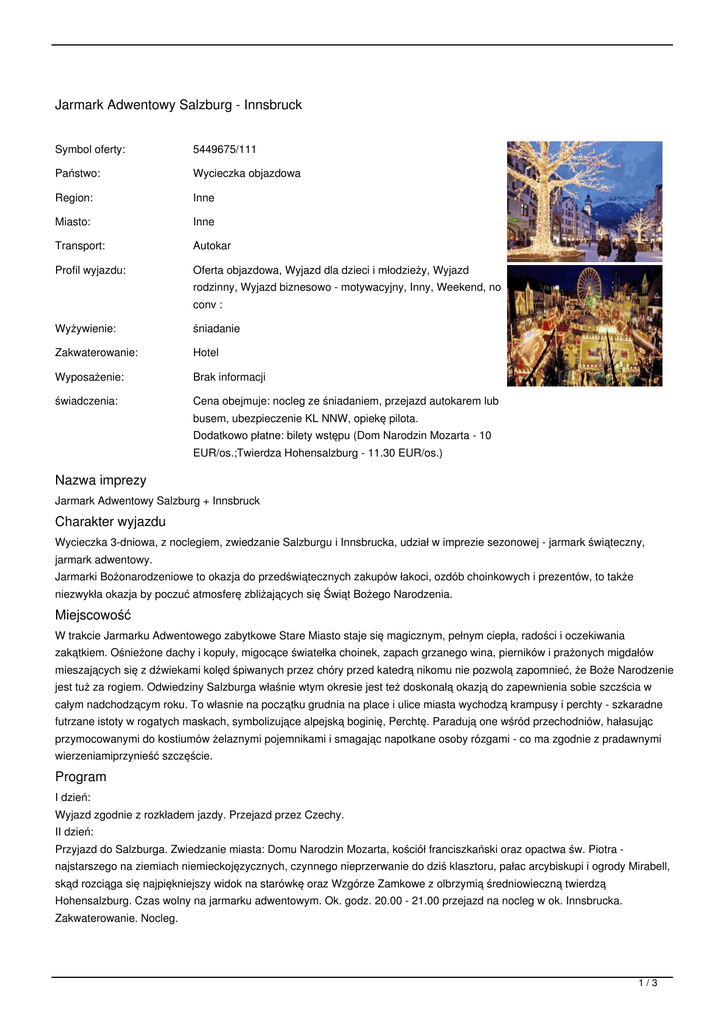 Jarmark Adwentowy Salzburg - Innsbruck

| | |
|---|---|
| Symbol oferty: | 5449675/111 |
| Państwo: | Wycieczka objazdowa |
| Region: | Inne |
| Miasto: | Inne |
| Transport: | Autokar |
| Profil wyjazdu: | Oferta objazdowa, Wyjazd dla dzieci i młodzieży, Wyjazd rodzinny, Wyjazd biznesowo - motywacyjny, Inny, Weekend, no conv : |
| Wyżywienie: | śniadanie |
| Zakwaterowanie: | Hotel |
| Wyposażenie: | Brak informacji |
| świadczenia: | Cena obejmuje: nocleg ze śniadaniem, przejazd autokarem lub busem, ubezpieczenie KL NNW, opiekę pilota. Dodatkowo płatne: bilety wstępu (Dom Narodzin Mozarta - 10 EUR/os.;Twierdza Hohensalzburg - 11.30 EUR/os.) |

Nazwa imprezy

Jarmark Adwentowy Salzburg + Innsbruck

Charakter wyjazdu

Wycieczka 3-dniowa, z noclegiem, zwiedzanie Salzburgu i Innsbrucka, udział w imprezie sezonowej - jarmark świąteczny, jarmark adwentowy.
Jarmarki Bożonarodzeniowe to okazja do przedświątecznych zakupów łakoci, ozdób choinkowych i prezentów, to także niezwykła okazja by poczuć atmosferę zbliżających się Świąt Bożego Narodzenia.

Miejscowość

W trakcie Jarmarku Adwentowego zabytkowe Stare Miasto staje się magicznym, pełnym ciepła, radości i oczekiwania zakątkiem. Ośnieżone dachy i kopuły, migocące światełka choinek, zapach grzanego wina, pierników i prażonych migdałów mieszających się z dźwiekami kolęd śpiwanych przez chóry przed katedrą nikomu nie pozwolą zapomnieć, że Boże Narodzenie jest tuż za rogiem. Odwiedziny Salzburga właśnie wtym okresie jest też doskonałą okazją do zapewnienia sobie szczścia w całym nadchodzącym roku. To własnie na początku grudnia na place i ulice miasta wychodzą krampusy i perchty - szkaradne futrzane istoty w rogatych maskach, symbolizujące alpejską boginię, Perchtę. Paradują one wśród przechodniów, hałasując przymocowanymi do kostiumów żelaznymi pojemnikami i smagając napotkane osoby rózgami - co ma zgodnie z pradawnymi wierzeniamiprzynieść szczęście.

Program

I dzień:
Wyjazd zgodnie z rozkładem jazdy. Przejazd przez Czechy.
II dzień:
Przyjazd do Salzburga. Zwiedzanie miasta: Domu Narodzin Mozarta, kościół franciszkański oraz opactwa św. Piotra - najstarszego na ziemiach niemieckojęzycznych, czynnego nieprzerwanie do dziś klasztoru, pałac arcybiskupi i ogrody Mirabell, skąd rozciąga się najpiękniejszy widok na starówkę oraz Wzgórze Zamkowe z olbrzymią średniowieczną twierdzą Hohensalzburg. Czas wolny na jarmarku adwentowym. Ok. godz. 20.00 - 21.00 przejazd na nocleg w ok. Innsbrucka. Zakwaterowanie. Nocleg.

1 / 3